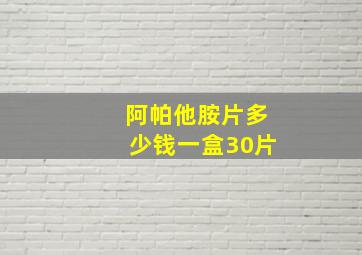 阿帕他胺片多少钱一盒30片